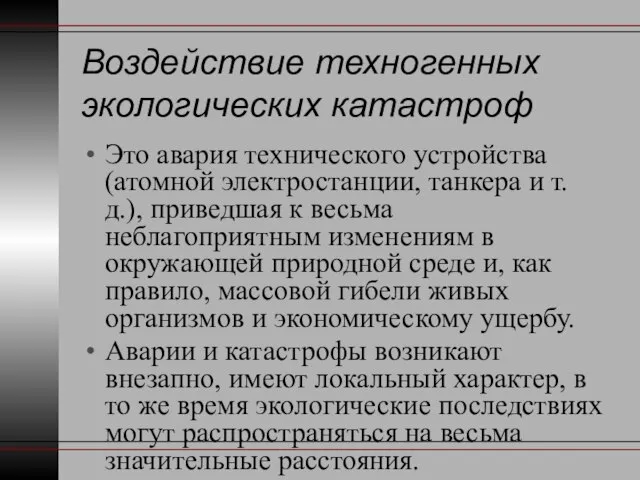 Воздействие техногенных экологических катастроф

• Это авария технического устройства (атомной электростанции, танкера и т. д.), приведшая к весьма неблагоприятным изменениям в окружающей природной среде и, как правило, массовой гибели живых организмов и экономическому ущербу.

• Аварии и катастрофы возникают внезапно, имеют локальный характер, в то же время экологические последствиях могут распространяться на весьма значительные расстояния.